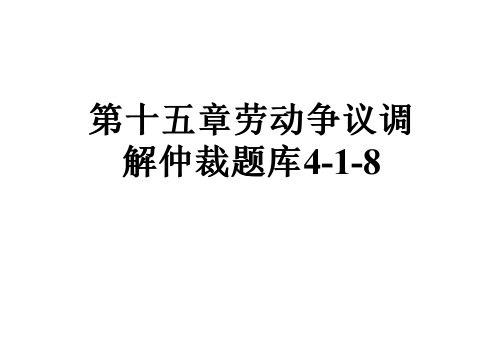 第十五章劳动争议调解仲裁题库4-1-8